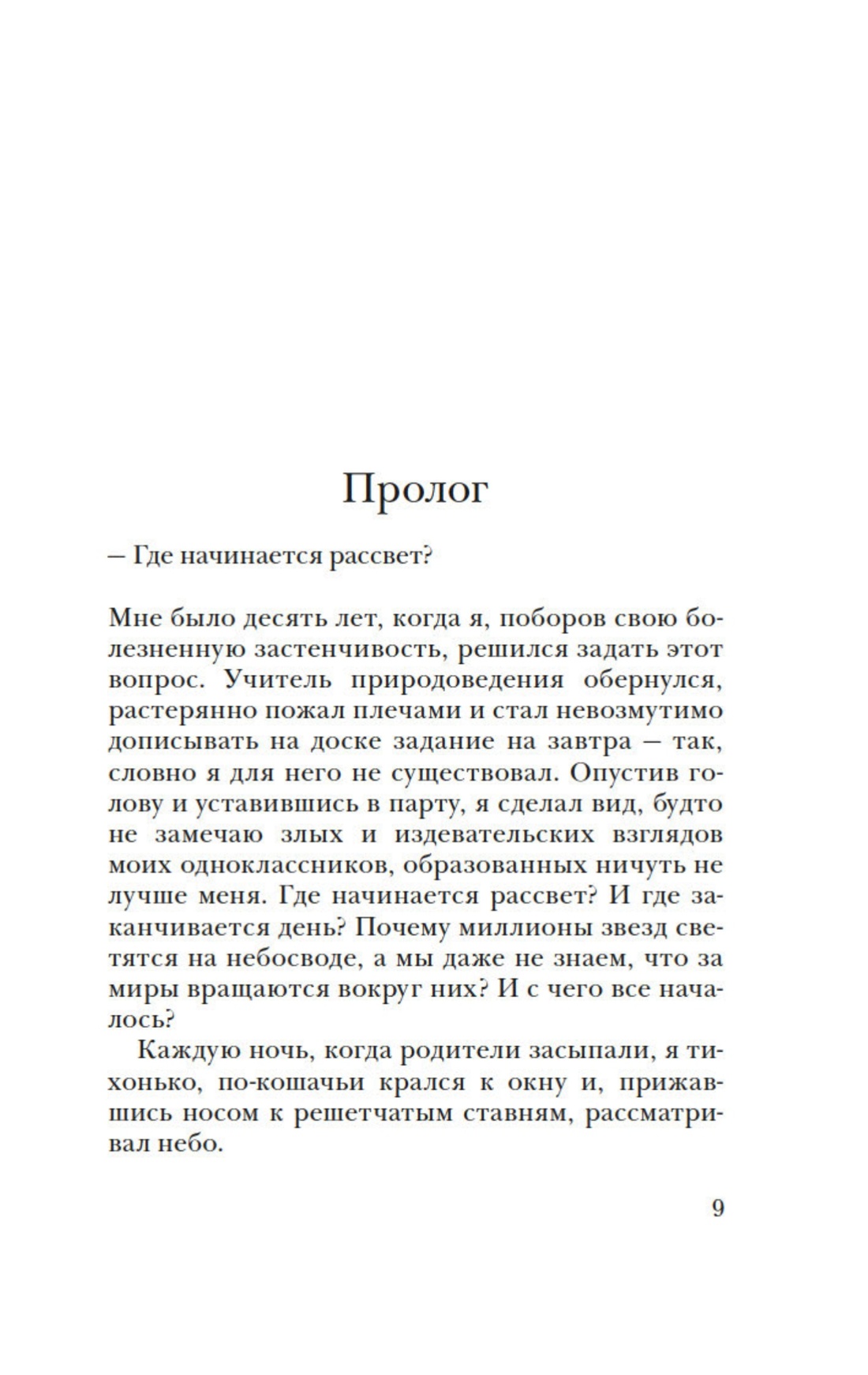 Пролог

— Где начинается рассвет?

Мне было десять лет, когда я, поборов свою болезненную застенчивость, решился задать этот вопрос. Учитель природоведения обернулся, растерянно пожал плечами и стал невозмутимо дописывать на доске задание на завтра — так, словно я для него не существовал. Опустив голову и уставившись в парту, я сделал вид, будто не замечаю злых и издевательских взглядов моих одноклассников, образованных ничуть не лучше меня. Где начинается рассвет? И где заканчивается день? Почему миллионы звезд светятся на небосводе, а мы даже не знаем, что за миры вращаются вокруг них? И с чего все началось?

Каждую ночь, когда родители засыпали, я тихонько, по-кошачьи крался к окну и, прижавшись носом к решетчатым ставням, рассматривал небо.

9